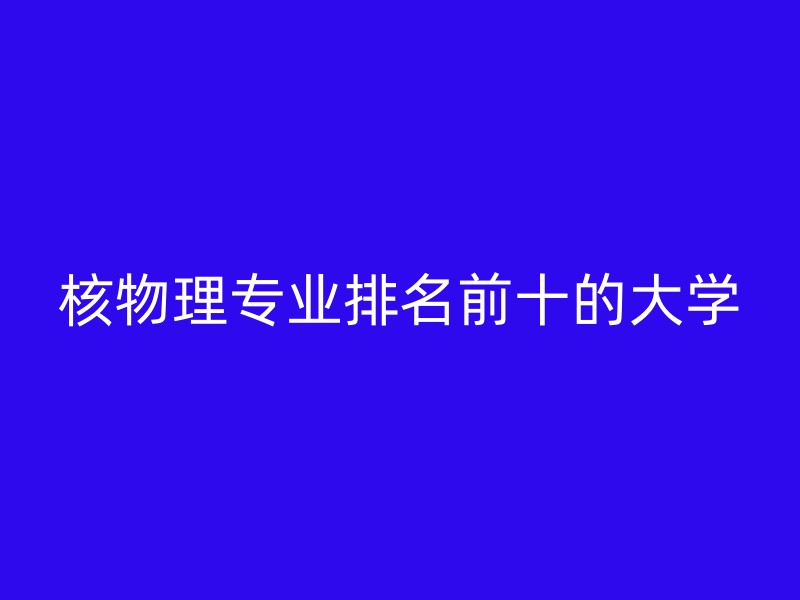 核物理专业排名前十的大学